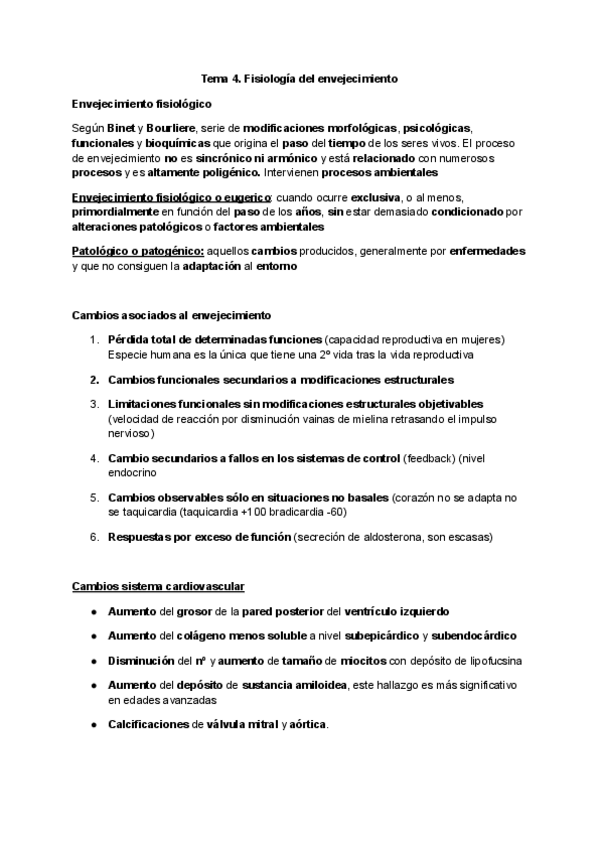 Tema 4. Fisiología del envejecimiento

Envejecimiento fisiológico

Según Binet y Bourliere, serie de modificaciones morfológicas, psicológicas, funcionales y bioquímicas que origina el paso del tiempo de los seres vivos. El proceso de envejecimiento no es sincrónico ni armónico y está relacionado con numerosos procesos y es altamente poligénico. Intervienen procesos ambientales

Envejecimiento fisiológico o eugerico: cuando ocurre exclusiva, o al menos, primordialmente en función del paso de los años, sin estar demasiado condicionado por alteraciones patológicos o factores ambientales

Patológico o patogénico: aquellos cambios producidos, generalmente por enfermedades y que no consiguen la adaptación al entorno

Cambios asociados al envejecimiento

1. Pérdida total de determinadas funciones (capacidad reproductiva en mujeres) Especie humana es la única que tiene una 2º vida tras la vida reproductiva

2. Cambios funcionales secundarios a modificaciones estructurales

3. Limitaciones funcionales sin modificaciones estructurales objetivables (velocidad de reacción por disminución vainas de mielina retrasando el impulso nervioso)

4. Cambio secundarios a fallos en los sistemas de control (feedback) (nivel endocrino

5. Cambios observables sólo en situaciones no basales (corazón no se adapta no se taquicardia (taquicardia +100 bradicardia -60)

6. Respuestas por exceso de función (secreción de aldosterona, son escasas)

Cambios sistema cardiovascular

● Aumento del grosor de la pared posterior del ventrículo izquierdo

● Aumento del colágeno menos soluble a nivel subepicárdico y subendocárdico

● Disminución del nº y aumento de tamaño de miocitos con depósito de lipofucsina

● Aumento del depósito de sustancia amiloidea, este hallazgo es más significativo en edades avanzadas

● Calcificaciones de válvula mitral y aórtica.